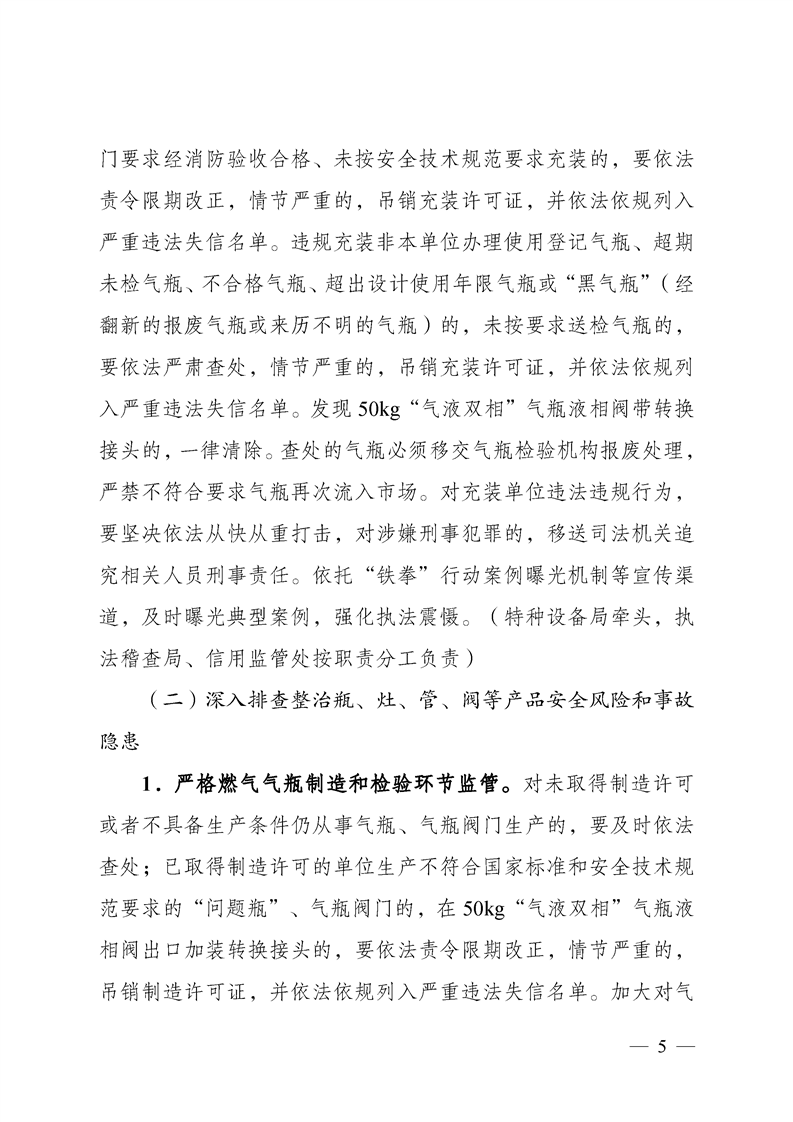 门要求经消防验收合格、未按安全技术规范要求充装的，要依法责令限期改正，情节严重的，吊销充装许可证，并依法依规列入严重违法失信名单。违规充装非本单位办理使用登记气瓶、超期未检气瓶、不合格气瓶、超出设计使用年限气瓶或“黑气瓶”（经翻新的报废气瓶或来历不明的气瓶）的，未按要求送检气瓶的，要依法严肃查处，情节严重的，吊销充装许可证，并依法依规列入严重违法失信名单。发现50kg“气液双相”气瓶液相阀带转换接头的，一律清除。查处的气瓶必须移交气瓶检验机构报废处理，严禁不符合要求气瓶再次流入市场。对充装单位违法违规行为，要坚决依法从快从重打击，对涉嫌刑事犯罪的，移送司法机关追究相关人员刑事责任。依托“铁拳”行动案例曝光机制等宣传渠道，及时曝光典型案例，强化执法震慑。（特种设备局牵头，执法稽查局、信用监管处按职责分工负责）

（二）深入排查整治瓶、灶、管、阀等产品安全风险和事故隐患

1．严格燃气气瓶制造和检验环节监管。对未取得制造许可或者不具备生产条件仍从事气瓶、气瓶阀门生产的，要及时依法查处；已取得制造许可的单位生产不符合国家标准和安全技术规范要求的“问题瓶”、气瓶阀门的，在50kg“气液双相”气瓶液相阀出口加装转换接头的，要依法责令限期改正，情节严重的，吊销制造许可证，并依法依规列入严重违法失信名单。加大对气

— 5 —